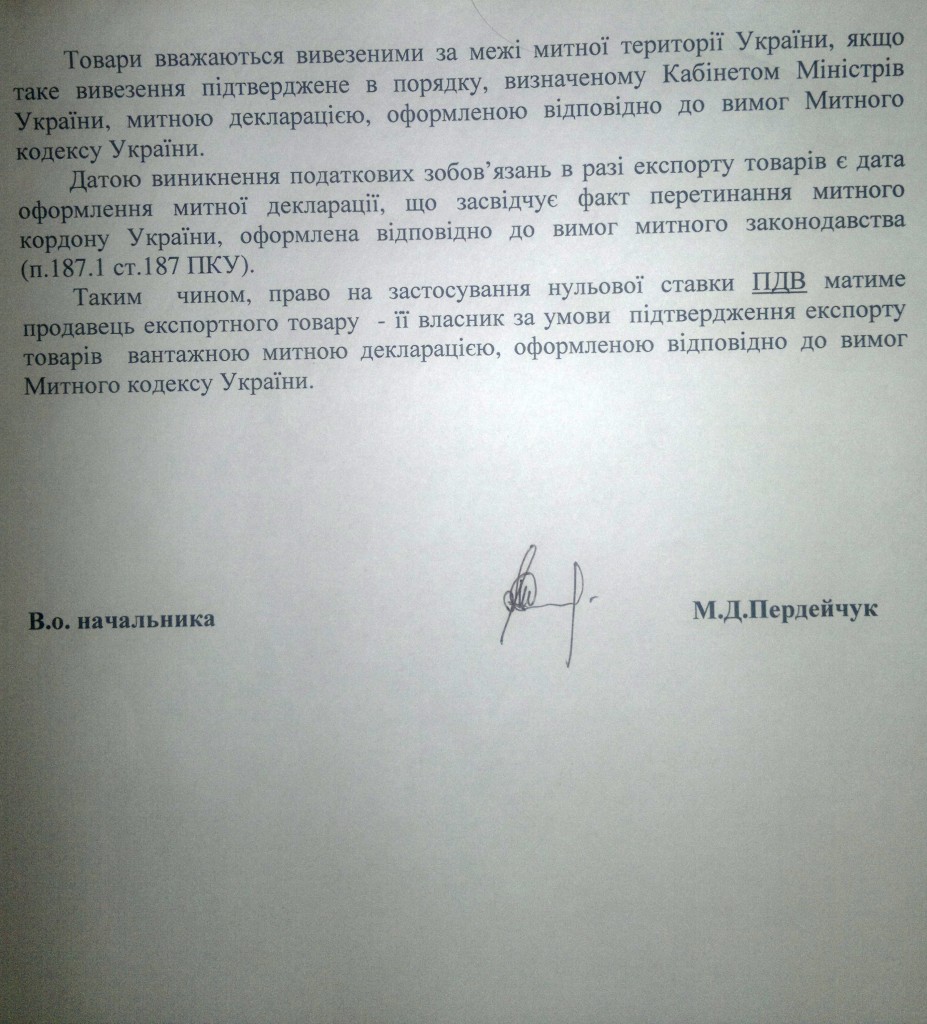 Товари вважаються вивезеними за межі митної території України, якщо таке вивезення підтверджене в порядку, визначеному Кабінетом Міністрів України, митною декларацією, оформленою відповідно до вимог Митного кодексу України.

Датою виникнення податкових зобов'язань в разі експорту товарів є дата оформлення митної декларації, що засвідчує факт перетинання митного кордону України, оформлена відповідно до вимог митного законодавства (п.187.1 ст.187 ПКУ).

Таким чином, право на застосування нульової ставки ПДВ матиме продавець експортного товару - її власник за умови підтвердження експорту товарів вантажною митною декларацією, оформленою відповідно до вимог Митного кодексу України.

В.о. начальника

М.Д.Пердейчук